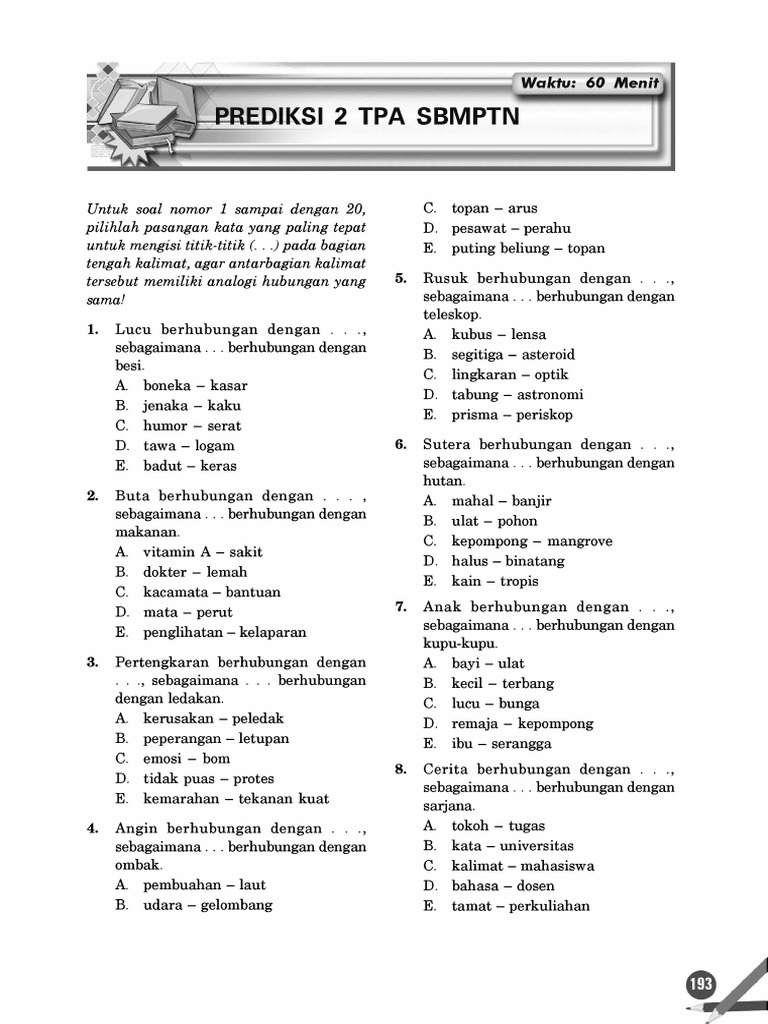 Waktu: 60 Menit

PREDIKSI 2 TPA SBMPTN

Untuk soal nomor 1 sampai dengan 20, pilihlah pasangan kata yang paling tepat untuk mengisi titik-titik (. . .) pada bagian tengah kalimat, agar antarbagian kalimat tersebut memiliki analogi hubungan yang sama!

1. Lucu berhubungan dengan . . ., sebagaimana . . . berhubungan dengan besi.
A. boneka – kasar
B. jenaka – kaku
C. humor – serat
D. tawa – logam
E. badut – keras

2. Buta berhubungan dengan . . . , sebagaimana . . . berhubungan dengan makanan.
A. vitamin A – sakit
B. dokter – lemah
C. kacamata – bantuan
D. mata – perut
E. penglihatan – kelaparan

3. Pertengkaran berhubungan dengan . . ., sebagaimana . . . berhubungan dengan ledakan.
A. kerusakan – peledak
B. peperangan – letupan
C. emosi – bom
D. tidak puas – protes
E. kemarahan – tekanan kuat

4. Angin berhubungan dengan . . ., sebagaimana . . . berhubungan dengan ombak.
A. pembuahan – laut
B. udara – gelombang
C. topan – arus
D. pesawat – perahu
E. puting beliung – topan

5. Rusuk berhubungan dengan . . ., sebagaimana . . . berhubungan dengan teleskop.
A. kubus – lensa
B. segitiga – asteroid
C. lingkaran – optik
D. tabung – astronomi
E. prisma – periskop

6. Sutera berhubungan dengan . . ., sebagaimana . . . berhubungan dengan hutan.
A. mahal – banjir
B. ulat – pohon
C. kepompong – mangrove
D. halus – binatang
E. kain – tropis

7. Anak berhubungan dengan . . ., sebagaimana . . . berhubungan dengan kupu-kupu.
A. bayi – ulat
B. kecil – terbang
C. lucu – bunga
D. remaja – kepompong
E. ibu – serangga

8. Cerita berhubungan dengan . . ., sebagaimana . . . berhubungan dengan sarjana.
A. tokoh – tugas
B. kata – universitas
C. kalimat – mahasiswa
D. bahasa – dosen
E. tamat – perkuliahan

193